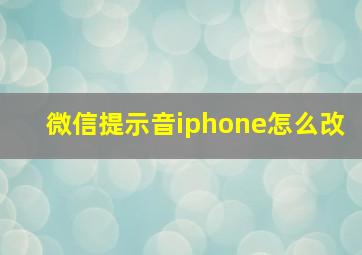 微信提示音iphone怎么改